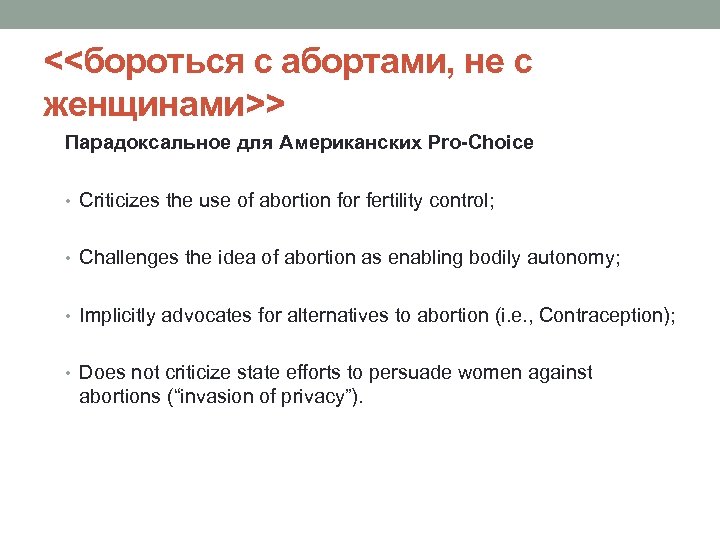 <<бороться с абортами, не с женщинами>>

Парадоксальное для Американских Pro-Choice

• Criticizes the use of abortion for fertility control;

• Challenges the idea of abortion as enabling bodily autonomy;

• Implicitly advocates for alternatives to abortion (i.e., Contraception);

• Does not criticize state efforts to persuade women against abortions (“invasion of privacy”).